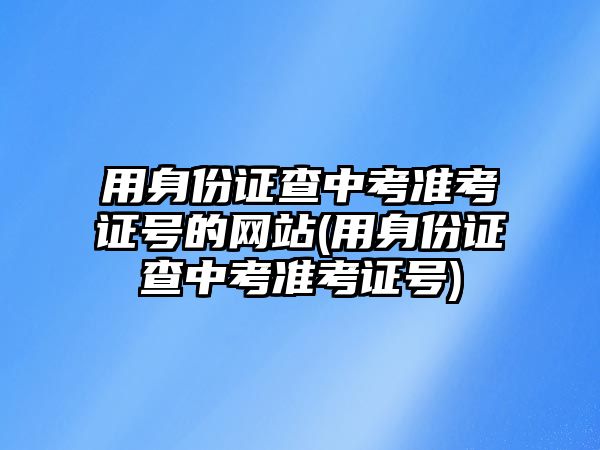 用身份证查中考准考证号的网站(用身份证查中考准考证号)